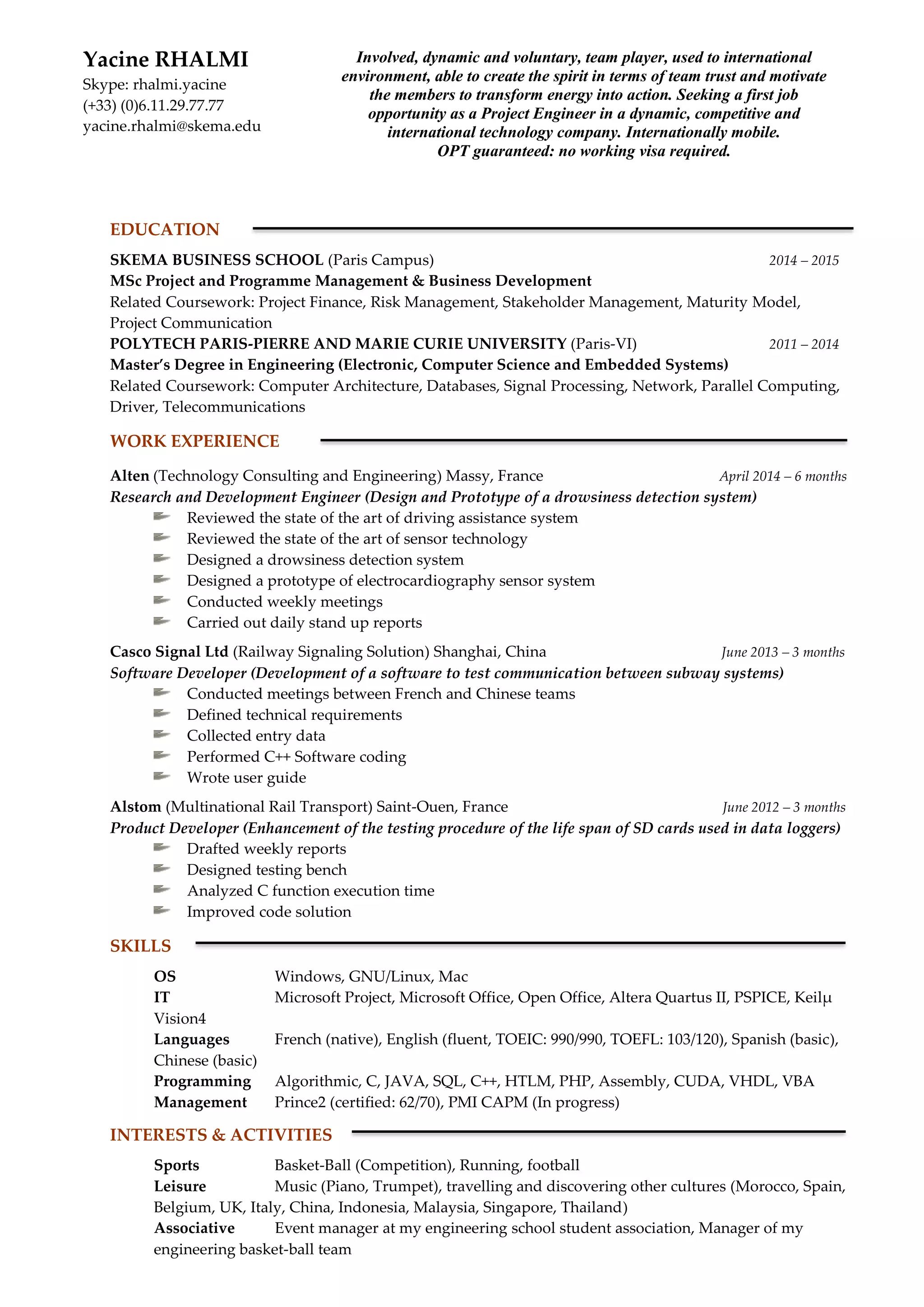 Yacine RHALMI
Skype: rhalmi.yacine
(+33) (0)6.11.29.77.77
yacine.rhalmi@skema.edu

Involved, dynamic and voluntary, team player, used to international environment, able to create the spirit in terms of team trust and motivate the members to transform energy into action. Seeking a first job opportunity as a Project Engineer in a dynamic, competitive and international technology company. Internationally mobile. OPT guaranteed: no working visa required.

EDUCATION

SKEMA BUSINESS SCHOOL (Paris Campus) 2014 – 2015
MSc Project and Programme Management & Business Development
Related Coursework: Project Finance, Risk Management, Stakeholder Management, Maturity Model, Project Communication
POLYTECH PARIS-PIERRE AND MARIE CURIE UNIVERSITY (Paris-VI) 2011 – 2014
Master's Degree in Engineering (Electronic, Computer Science and Embedded Systems)
Related Coursework: Computer Architecture, Databases, Signal Processing, Network, Parallel Computing, Driver, Telecommunications

WORK EXPERIENCE

Alten (Technology Consulting and Engineering) Massy, France April 2014 – 6 months
Research and Development Engineer (Design and Prototype of a drowsiness detection system)
Reviewed the state of the art of driving assistance system
Reviewed the state of the art of sensor technology
Designed a drowsiness detection system
Designed a prototype of electrocardiography sensor system
Conducted weekly meetings
Carried out daily stand up reports

Casco Signal Ltd (Railway Signaling Solution) Shanghai, China June 2013 – 3 months
Software Developer (Development of a software to test communication between subway systems)
Conducted meetings between French and Chinese teams
Defined technical requirements
Collected entry data
Performed C++ Software coding
Wrote user guide

Alstom (Multinational Rail Transport) Saint-Ouen, France June 2012 – 3 months
Product Developer (Enhancement of the testing procedure of the life span of SD cards used in data loggers)
Drafted weekly reports
Designed testing bench
Analyzed C function execution time
Improved code solution

SKILLS

OS Windows, GNU/Linux, Mac
IT Microsoft Project, Microsoft Office, Open Office, Altera Quartus II, PSPICE, Keilµ Vision4
Languages French (native), English (fluent, TOEIC: 990/990, TOEFL: 103/120), Spanish (basic), Chinese (basic)
Programming Algorithmic, C, JAVA, SQL, C++, HTLM, PHP, Assembly, CUDA, VHDL, VBA
Management Prince2 (certified: 62/70), PMI CAPM (In progress)

INTERESTS & ACTIVITIES

Sports Basket-Ball (Competition), Running, football
Leisure Music (Piano, Trumpet), travelling and discovering other cultures (Morocco, Spain, Belgium, UK, Italy, China, Indonesia, Malaysia, Singapore, Thailand)
Associative Event manager at my engineering school student association, Manager of my engineering basket-ball team